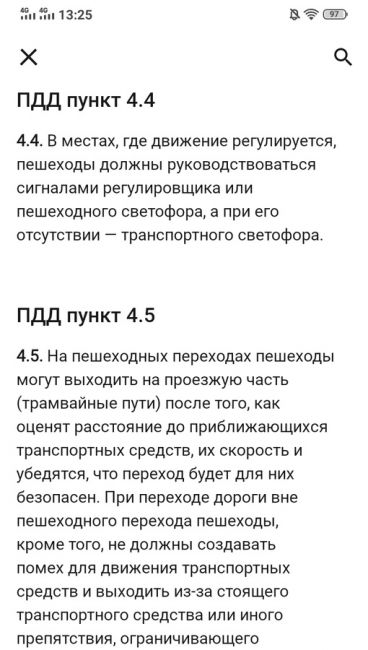 4G 4G 13:25 97

ПДД пункт 4.4

4.4. В местах, где движение регулируется, пешеходы должны руководствоваться сигналами регулировщика или пешеходного светофора, а при его отсутствии — транспортного светофора.

ПДД пункт 4.5

4.5. На пешеходных переходах пешеходы могут выходить на проезжую часть (трамвайные пути) после того, как оценят расстояние до приближающихся транспортных средств, их скорость и убедятся, что переход будет для них безопасен. При переходе дороги вне пешеходного перехода пешеходы, кроме того, не должны создавать помех для движения транспортных средств и выходить из-за стоящего транспортного средства или иного препятствия, ограничивающего